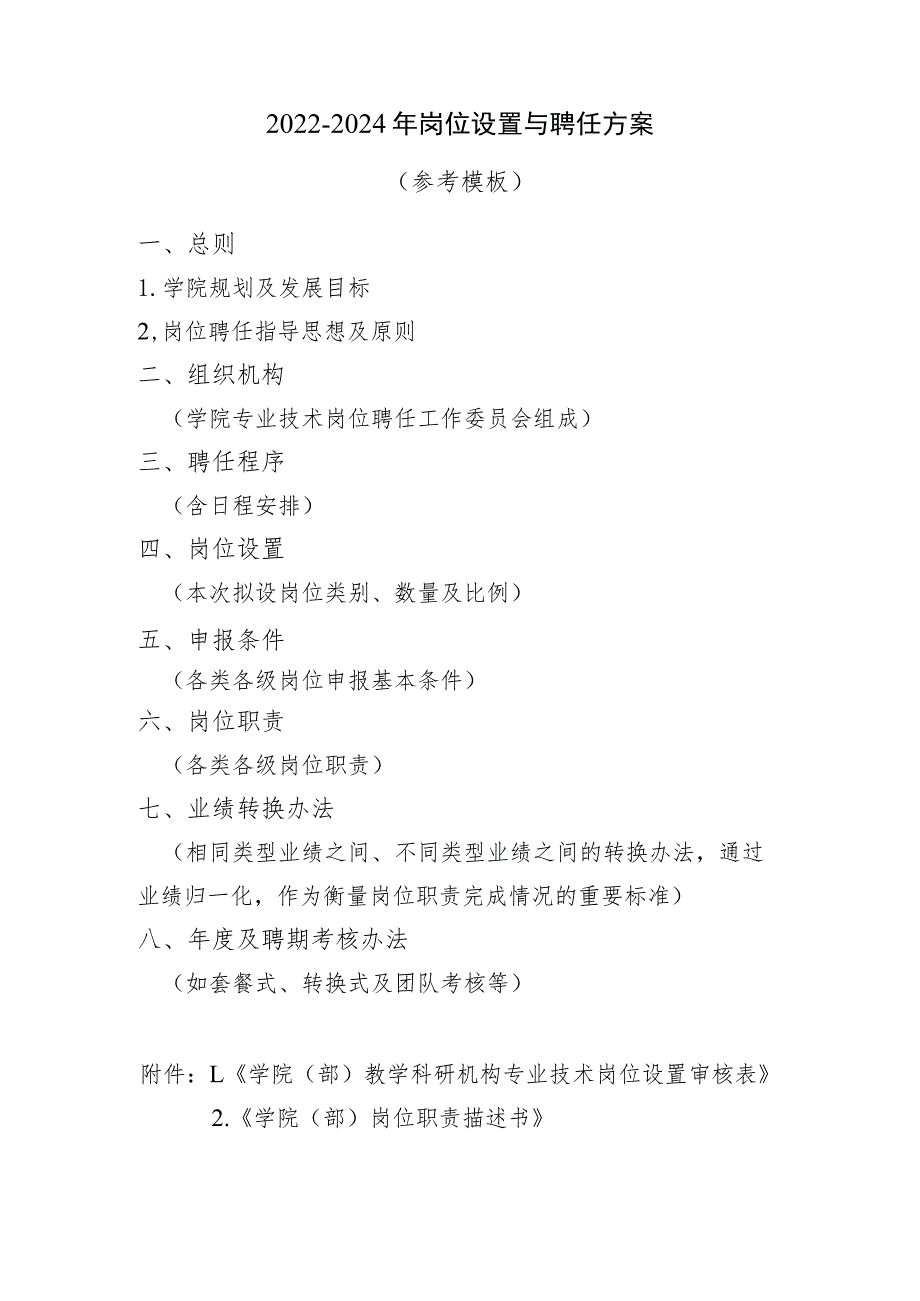 2022-2024年岗位设置与聘任方案

（参考模板）

一、总则

1.学院规划及发展目标

2,岗位聘任指导思想及原则

二、组织机构

（学院专业技术岗位聘任工作委员会组成）

三、聘任程序

（含日程安排）

四、岗位设置

（本次拟设岗位类别、数量及比例）

五、申报条件

（各类各级岗位申报基本条件）

六、岗位职责

（各类各级岗位职责）

七、业绩转换办法

（相同类型业绩之间、不同类型业绩之间的转换办法，通过业绩归一化，作为衡量岗位职责完成情况的重要标准）

八、年度及聘期考核办法

（如套餐式、转换式及团队考核等）

附件：L《学院（部）教学科研机构专业技术岗位设置审核表》

2.《学院（部）岗位职责描述书》